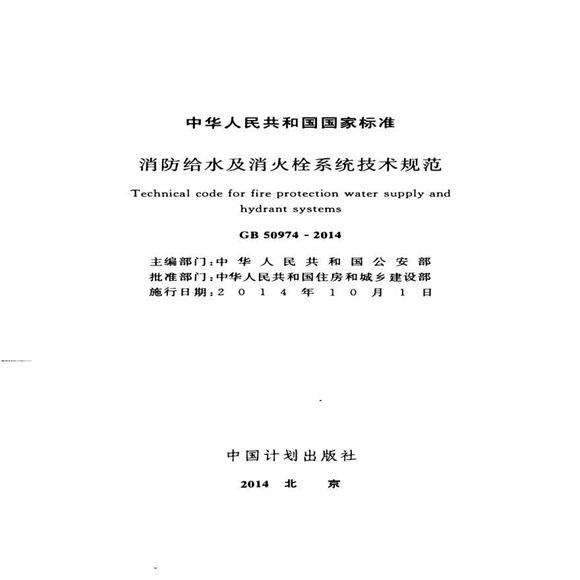 中华人民共和国国家标准

消防给水及消火栓系统技术规范

Technical code for fire protection water supply and hydrant systems

GB 50974 - 2014

主编部门：中华人民共和国公安部
批准部门：中华人民共和国住房和城乡建设部
施行日期：2014年10月1日

中国计划出版社

2014 北 京